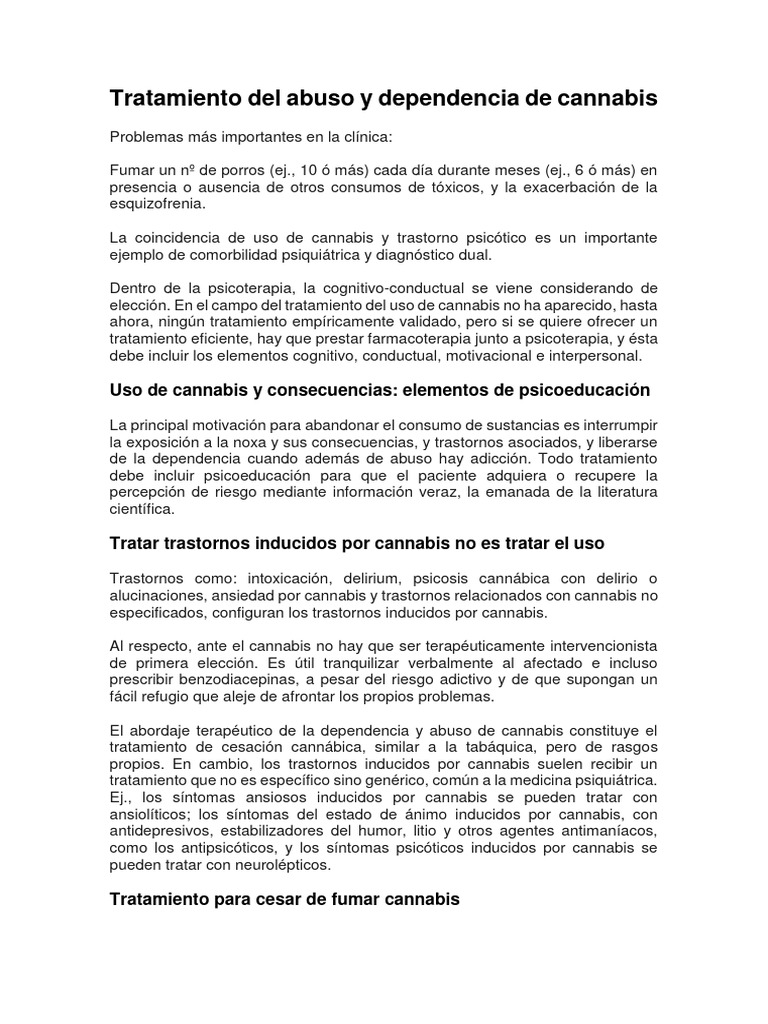 Tratamiento del abuso y dependencia de cannabis

Problemas más importantes en la clínica:

Fumar un nº de porros (ej., 10 ó más) cada día durante meses (ej., 6 ó más) en presencia o ausencia de otros consumos de tóxicos, y la exacerbación de la esquizofrenia.

La coincidencia de uso de cannabis y trastorno psicótico es un importante ejemplo de comorbilidad psiquiátrica y diagnóstico dual.

Dentro de la psicoterapia, la cognitivo-conductual se viene considerando de elección. En el campo del tratamiento del uso de cannabis no ha aparecido, hasta ahora, ningún tratamiento empíricamente validado, pero si se quiere ofrecer un tratamiento eficiente, hay que prestar farmacoterapia junto a psicoterapia, y ésta debe incluir los elementos cognitivo, conductual, motivacional e interpersonal.

Uso de cannabis y consecuencias: elementos de psicoeducación

La principal motivación para abandonar el consumo de sustancias es interrumpir la exposición a la noxa y sus consecuencias, y trastornos asociados, y liberarse de la dependencia cuando además de abuso hay adicción. Todo tratamiento debe incluir psicoeducación para que el paciente adquiera o recupere la percepción de riesgo mediante información veraz, la emanada de la literatura científica.

Tratar trastornos inducidos por cannabis no es tratar el uso

Trastornos como: intoxicación, delirium, psicosis cannábica con delirio o alucinaciones, ansiedad por cannabis y trastornos relacionados con cannabis no especificados, configuran los trastornos inducidos por cannabis.

Al respecto, ante el cannabis no hay que ser terapéuticamente intervencionista de primera elección. Es útil tranquilizar verbalmente al afectado e incluso prescribir benzodiacepinas, a pesar del riesgo adictivo y de que supongan un fácil refugio que aleje de afrontar los propios problemas.

El abordaje terapéutico de la dependencia y abuso de cannabis constituye el tratamiento de cesación cannábica, similar a la tabáquica, pero de rasgos propios. En cambio, los trastornos inducidos por cannabis suelen recibir un tratamiento que no es específico sino genérico, común a la medicina psiquiátrica. Ej., los síntomas ansiosos inducidos por cannabis se pueden tratar con ansiolíticos; los síntomas del estado de ánimo inducidos por cannabis, con antidepresivos, estabilizadores del humor, litio y otros agentes antimaníacos, como los antipsicóticos, y los síntomas psicóticos inducidos por cannabis se pueden tratar con neurolépticos.

Tratamiento para cesar de fumar cannabis